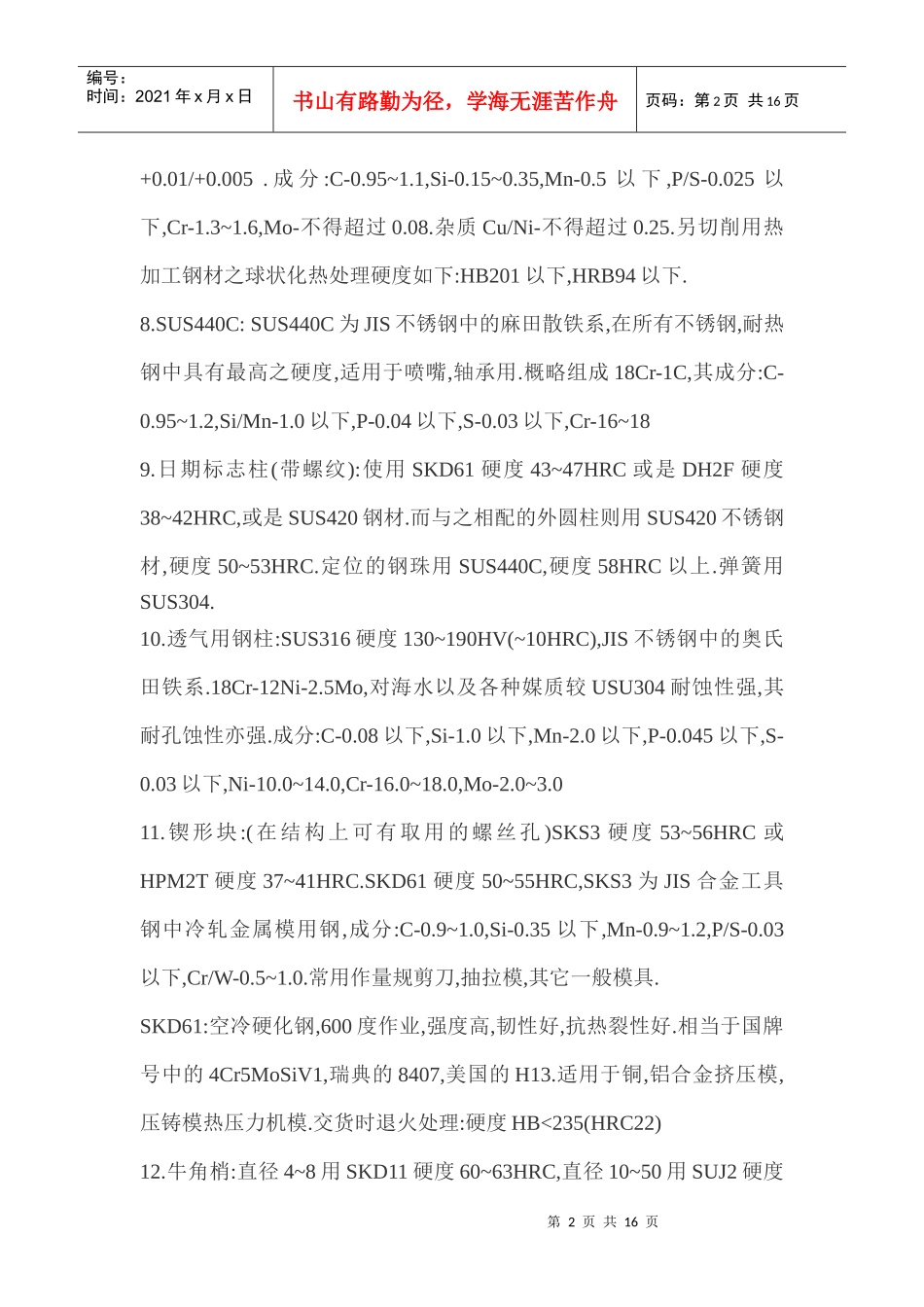 编号：
时间：2021 年 x 月 x 日

书山有路勤为径，学海无涯苦作舟

页码：第 2 页 共 16 页

+0.01/+0.005 .成分:C-0.95~1.1,Si-0.15~0.35,Mn-0.5 以下,P/S-0.025 以下,Cr-1.3~1.6,Mo-不得超过 0.08.杂质 Cu/Ni-不得超过 0.25.另切削用热加工钢材之球状化热处理硬度如下:HB201 以下,HRB94 以下.

8.SUS440C: SUS440C 为 JIS 不锈钢中的麻田散铁系,在所有不锈钢,耐热钢中具有最高之硬度,适用于喷嘴,轴承用.概略组成 18Cr-1C,其成分:C-0.95~1.2,Si/Mn-1.0 以下,P-0.04 以下,S-0.03 以下,Cr-16~18

9.日期标志柱(带螺纹):使用 SKD61 硬度 43~47HRC 或是 DH2F 硬度 38~42HRC,或是 SUS420 钢材.而与之相配的外圆柱则用 SUS420 不锈钢材,硬度 50~53HRC.定位的钢珠用 SUS440C,硬度 58HRC 以上.弹簧用 SUS304.

10.透气用钢柱:SUS316 硬度 130~190HV(~10HRC),JIS 不锈钢中的奥氏田铁系.18Cr-12Ni-2.5Mo,对海水以及各种媒质较 USU304 耐蚀性强,其耐孔蚀性亦强.成分:C-0.08 以下,Si-1.0 以下,Mn-2.0 以下,P-0.045 以下,S-0.03 以下,Ni-10.0~14.0,Cr-16.0~18.0,Mo-2.0~3.0

11.锲形块:(在结构上可有取用的螺丝孔)SKS3 硬度 53~56HRC 或 HPM2T 硬度 37~41HRC.SKD61 硬度 50~55HRC,SKS3 为 JIS 合金工具钢中冷轧金属模用钢,成分:C-0.9~1.0,Si-0.35 以下,Mn-0.9~1.2,P/S-0.03 以下,Cr/W-0.5~1.0.常用作量规剪刀,抽拉模,其它一般模具.

SKD61:空冷硬化钢,600 度作业,强度高,韧性好,抗热裂性好.相当于国牌号中的 4Cr5MoSiV1,瑞典的 8407,美国的 H13.适用于铜,铝合金挤压模,压铸模热压力机模.交货时退火处理:硬度 HB<235(HRC22)

12.牛角梢:直径 4~8 用 SKD11 硬度 60~63HRC,直径 10~50 用 SUJ2 硬度

第 2 页 共 16 页